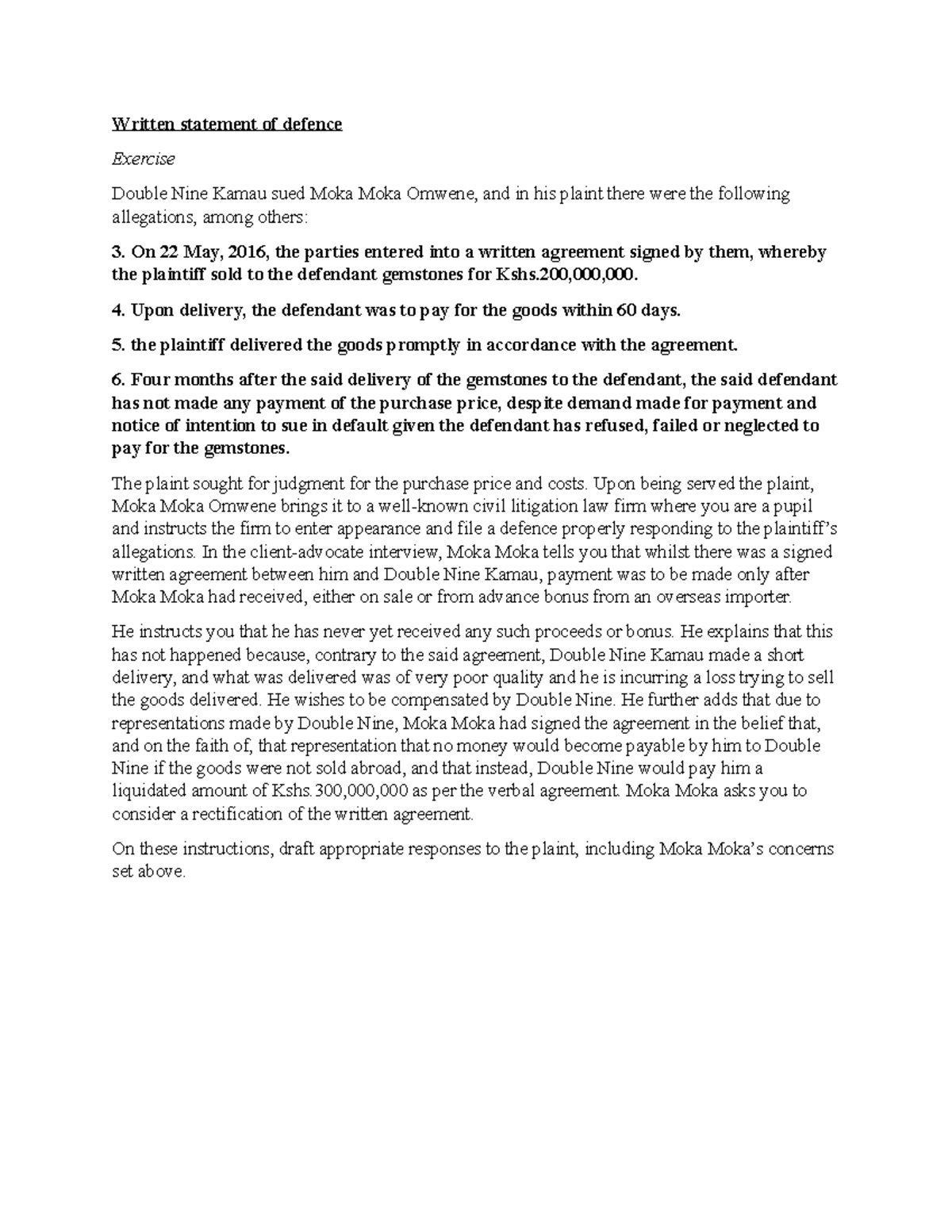 Written statement of defence

Exercise

Double Nine Kamau sued Moka Moka Omwene, and in his plaint there were the following allegations, among others:

3. On 22 May, 2016, the parties entered into a written agreement signed by them, whereby the plaintiff sold to the defendant gemstones for Kshs.200,000,000.

4. Upon delivery, the defendant was to pay for the goods within 60 days.

5. the plaintiff delivered the goods promptly in accordance with the agreement.

6. Four months after the said delivery of the gemstones to the defendant, the said defendant has not made any payment of the purchase price, despite demand made for payment and notice of intention to sue in default given the defendant has refused, failed or neglected to pay for the gemstones.

The plaint sought for judgment for the purchase price and costs. Upon being served the plaint, Moka Moka Omwene brings it to a well-known civil litigation law firm where you are a pupil and instructs the firm to enter appearance and file a defence properly responding to the plaintiff's allegations. In the client-advocate interview, Moka Moka tells you that whilst there was a signed written agreement between him and Double Nine Kamau, payment was to be made only after Moka Moka had received, either on sale or from advance bonus from an overseas importer.

He instructs you that he has never yet received any such proceeds or bonus. He explains that this has not happened because, contrary to the said agreement, Double Nine Kamau made a short delivery, and what was delivered was of very poor quality and he is incurring a loss trying to sell the goods delivered. He wishes to be compensated by Double Nine. He further adds that due to representations made by Double Nine, Moka Moka had signed the agreement in the belief that, and on the faith of, that representation that no money would become payable by him to Double Nine if the goods were not sold abroad, and that instead, Double Nine would pay him a liquidated amount of Kshs.300,000,000 as per the verbal agreement. Moka Moka asks you to consider a rectification of the written agreement.

On these instructions, draft appropriate responses to the plaint, including Moka Moka's concerns set above.